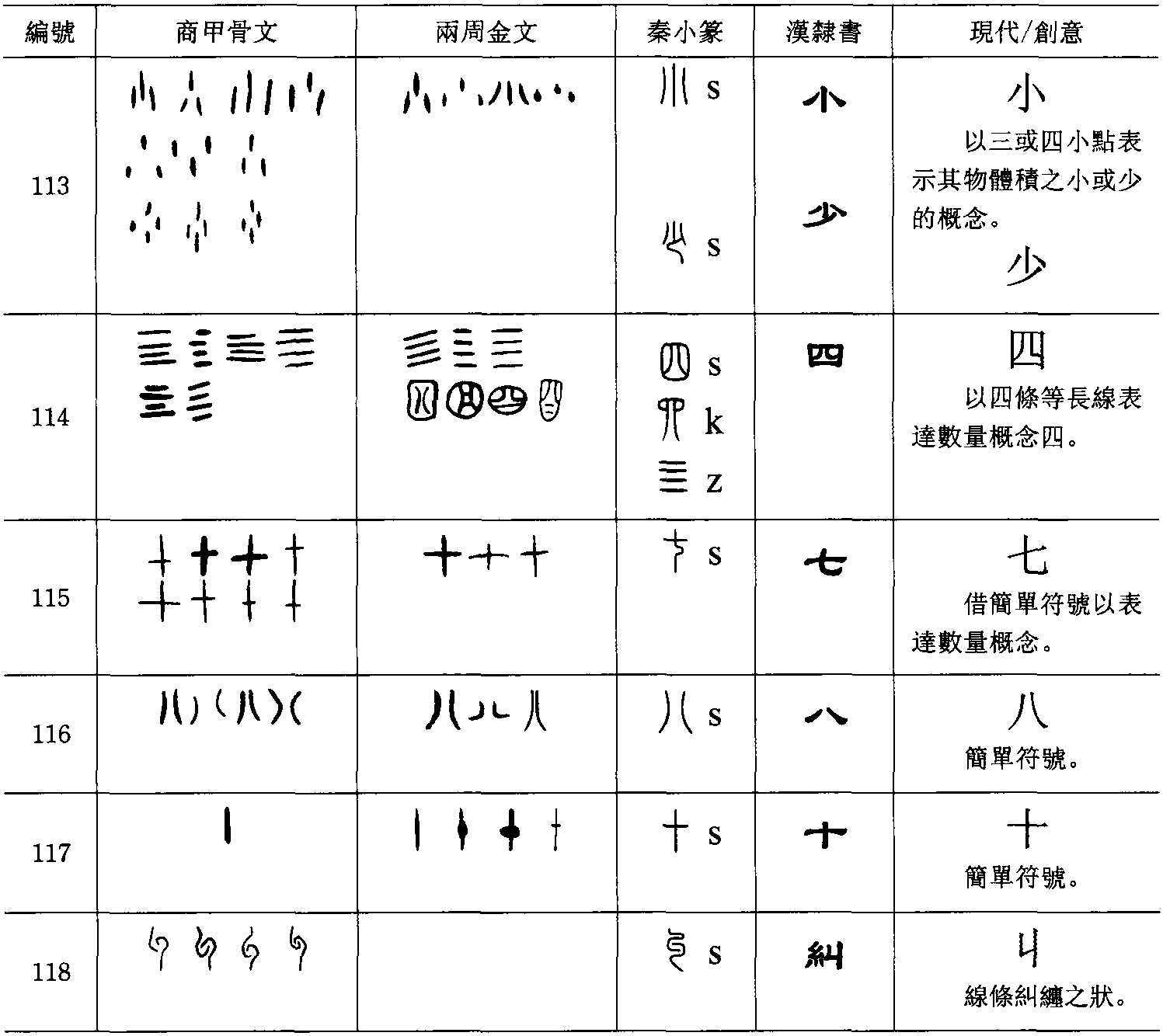 | 編號 | 商甲骨文 | 兩周金文 | 秦小篆 | 漢隸書 | 現代/創意 |
|---|---|---|---|---|---|
| 113 | | | s s | 小 少 | 小 以三或四小點表示其物體積之小或少的概念。 少 |
| 114 | | | s k z | 四 | 四 以四條等長線表達數量概念四。 |
| 115 | | | s | 七 | 七 借簡單符號以表達數量概念。 |
| 116 | | | s | 八 | 八 簡單符號。 |
| 117 | | | s | 十 | 十 簡單符號。 |
| 118 | | | s | 糾 | 丩 線條糾纏之狀。 |